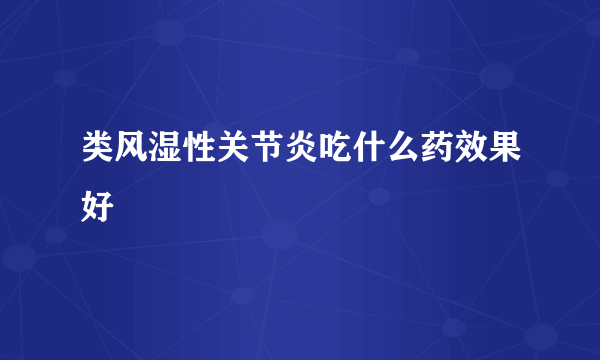 类风湿性关节炎吃什么药效果好